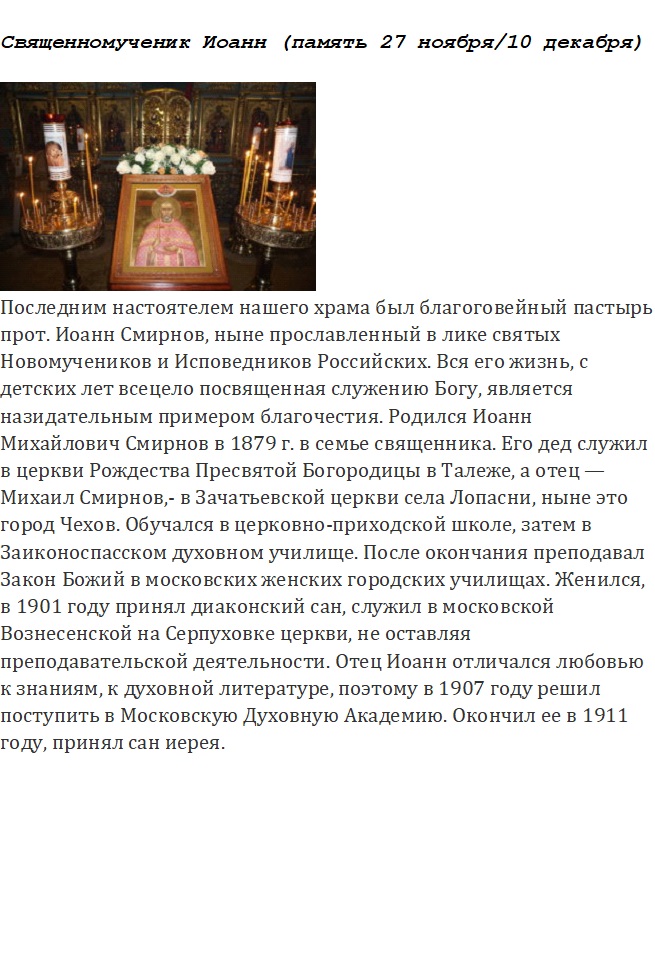 Священномученик Иоанн (память 27 ноября/10 декабря)

Последним настоятелем нашего храма был благоговейный пастырь прот. Иоанн Смирнов, ныне прославленный в лике святых Новомучеников и Исповедников Российских. Вся его жизнь, с детских лет всецело посвященная служению Богу, является назидательным примером благочестия. Родился Иоанн Михайлович Смирнов в 1879 г. в семье священника. Его дед служил в церкви Рождества Пресвятой Богородицы в Талеже, а отец — Михаил Смирнов,- в Зачатьевской церкви села Лопасни, ныне это город Чехов. Обучался в церковно-приходской школе, затем в Заиконоспасском духовном училище. После окончания преподавал Закон Божий в московских женских городских училищах. Женился, в 1901 году принял диаконский сан, служил в московской Вознесенской на Серпуховке церкви, не оставляя преподавательской деятельности. Отец Иоанн отличался любовью к знаниям, к духовной литературе, поэтому в 1907 году решил поступить в Московскую Духовную Академию. Окончил ее в 1911 году, принял сан иерея.